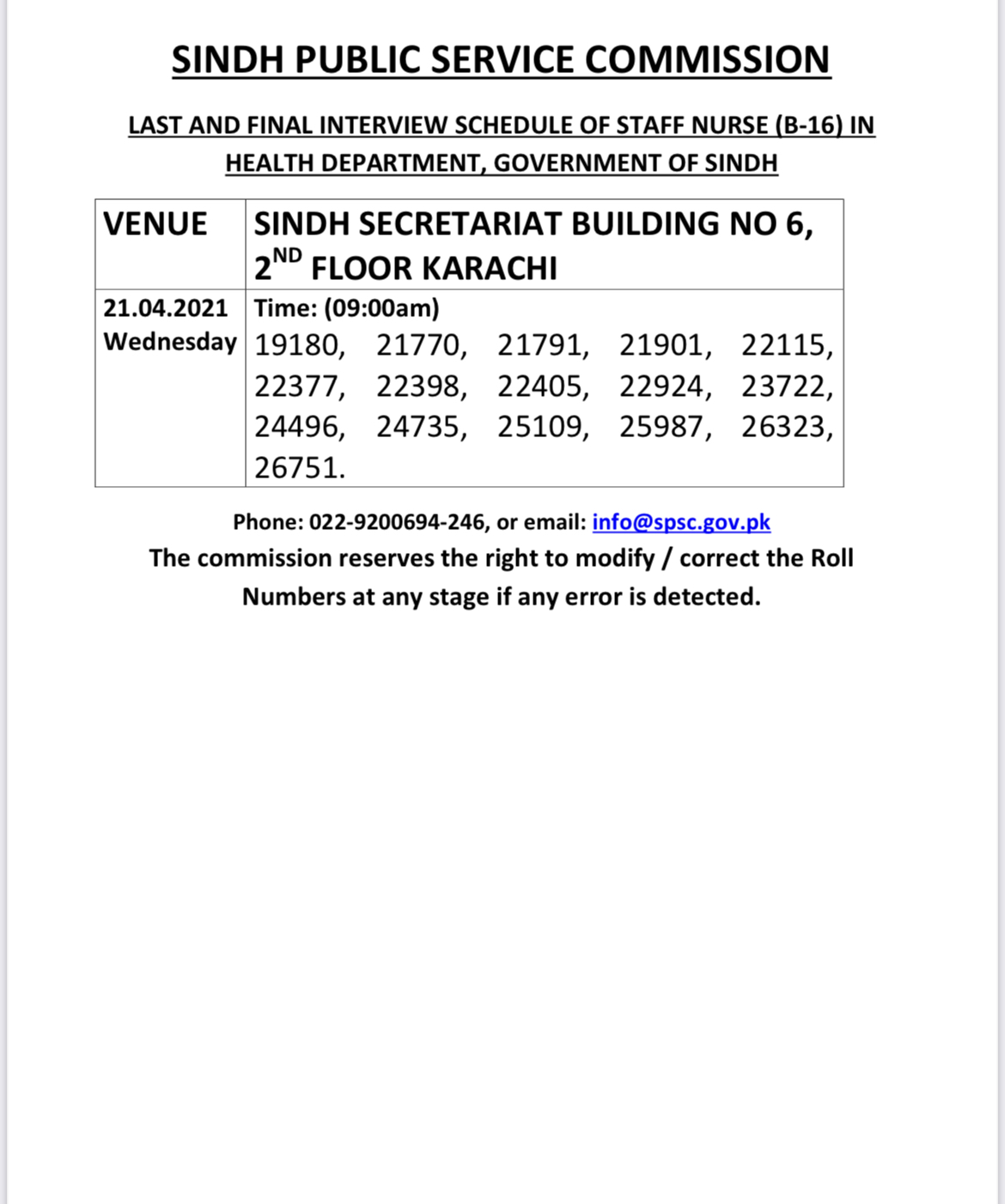 SINDH PUBLIC SERVICE COMMISSION

LAST AND FINAL INTERVIEW SCHEDULE OF STAFF NURSE (B-16) IN HEALTH DEPARTMENT, GOVERNMENT OF SINDH

| VENUE | SINDH SECRETARIAT BUILDING NO 6, 2$^{ND}$ FLOOR KARACHI |
|---|---|
| 21.04.2021 Wednesday | Time: (09:00am) 19180, 21770, 21791, 21901, 22115, 22377, 22398, 22405, 22924, 23722, 24496, 24735, 25109, 25987, 26323, 26751. |

Phone: 022-9200694-246, or email: info@spsc.gov.pk
The commission reserves the right to modify / correct the Roll Numbers at any stage if any error is detected.